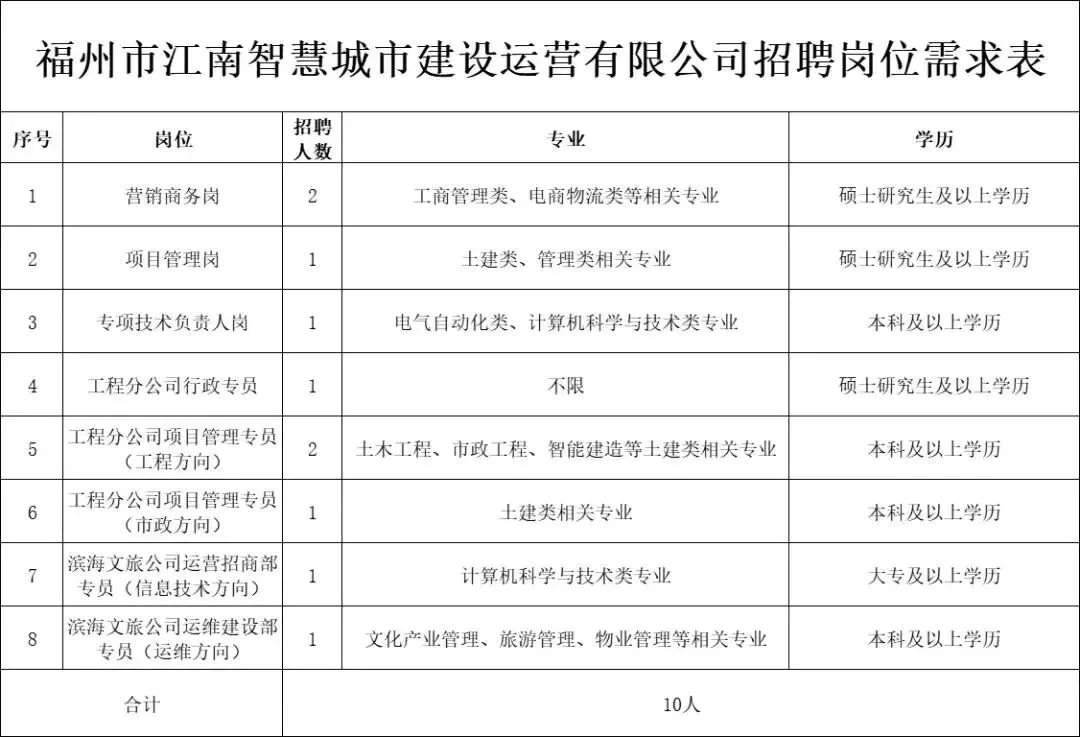 福州市江南智慧城市建设运营有限公司招聘岗位需求表

| 序号 | 岗位 | 招聘人数 | 专业 | 学历 |
|---|---|---|---|---|
| 1 | 营销商务岗 | 2 | 工商管理类、电商物流类等相关专业 | 硕士研究生及以上学历 |
| 2 | 项目管理岗 | 1 | 土建类、管理类相关专业 | 硕士研究生及以上学历 |
| 3 | 专项技术负责人岗 | 1 | 电气自动化类、计算机科学与技术类专业 | 本科及以上学历 |
| 4 | 工程分公司行政专员 | 1 | 不限 | 硕士研究生及以上学历 |
| 5 | 工程分公司项目管理专员（工程方向） | 2 | 土木工程、市政工程、智能建造等土建类相关专业 | 本科及以上学历 |
| 6 | 工程分公司项目管理专员（市政方向） | 1 | 土建类相关专业 | 本科及以上学历 |
| 7 | 滨海文旅公司运营招商部专员（信息技术方向） | 1 | 计算机科学与技术类专业 | 大专及以上学历 |
| 8 | 滨海文旅公司运维建设部专员（运维方向） | 1 | 文化产业管理、旅游管理、物业管理等相关专业 | 本科及以上学历 |
| 合计 | | 10人 | | |